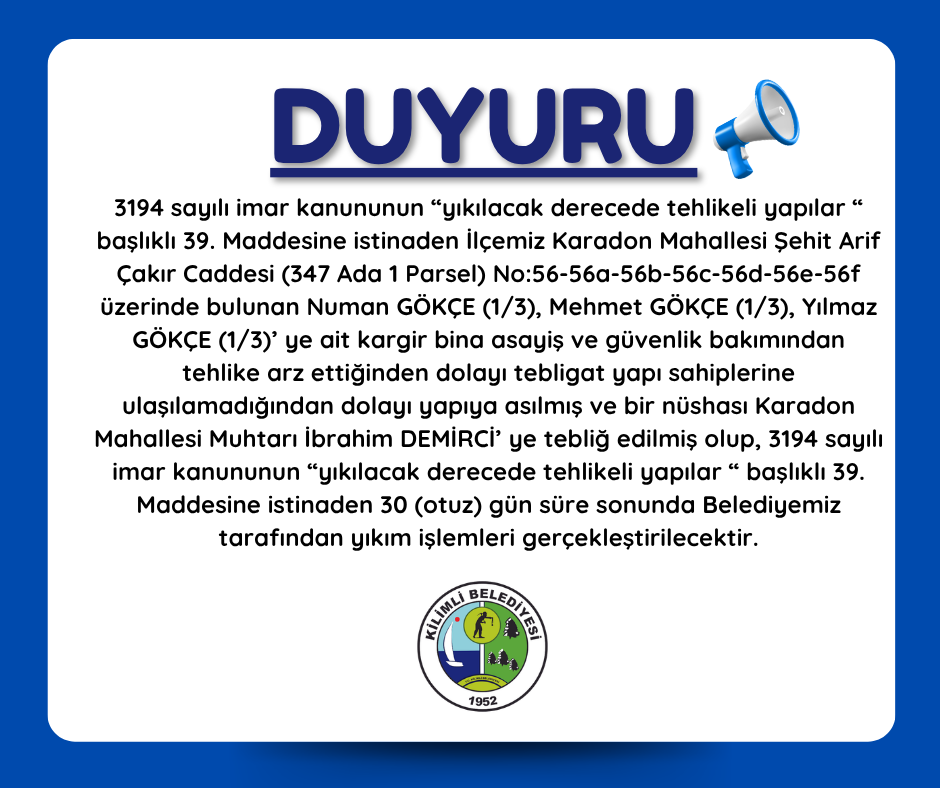 DUYURU

3194 sayılı imar kanununun "yıkılacak derecede tehlikeli yapılar " başlıklı 39. Maddesine istinaden İlçemiz Karadon Mahallesi Şehit Arif Çakır Caddesi (347 Ada 1 Parsel) No:56-56a-56b-56c-56d-56e-56f üzerinde bulunan Numan GÖKÇE (1/3), Mehmet GÖKÇE (1/3), Yılmaz GÖKÇE (1/3)' ye ait kargir bina asayiş ve güvenlik bakımından tehlike arz ettiğinden dolayı tebligat yapı sahiplerine ulaşılamadığından dolayı yapıya asılmış ve bir nüshası Karadon Mahallesi Muhtarı İbrahim DEMİRCİ' ye tebliğ edilmiş olup, 3194 sayılı imar kanununun "yıkılacak derecede tehlikeli yapılar " başlıklı 39. Maddesine istinaden 30 (otuz) gün süre sonunda Belediyemiz tarafından yıkım işlemleri gerçekleştirilecektir.

KİLİMLİ BELEDİYESİ
1952